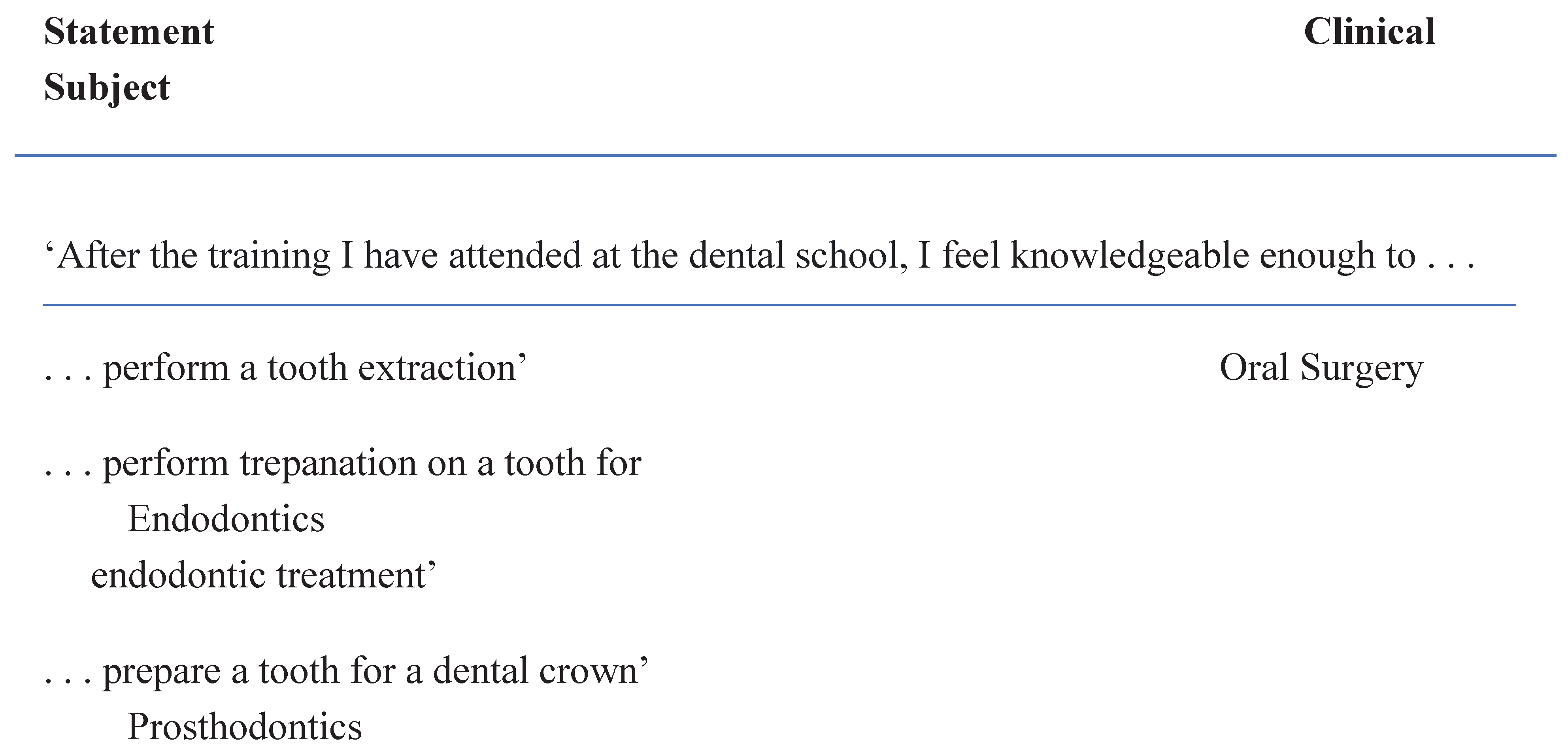 Statement Clinical
Subject

'After the training I have attended at the dental school, I feel knowledgeable enough to . . .

. . . perform a tooth extraction' Oral Surgery

. . . perform trepanation on a tooth for
Endodontics
endodontic treatment'

. . . prepare a tooth for a dental crown'
Prosthodontics